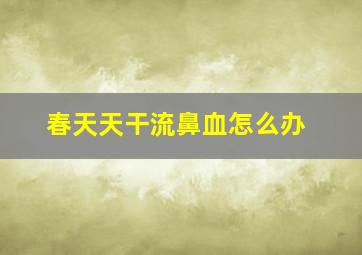 春天天干流鼻血怎么办